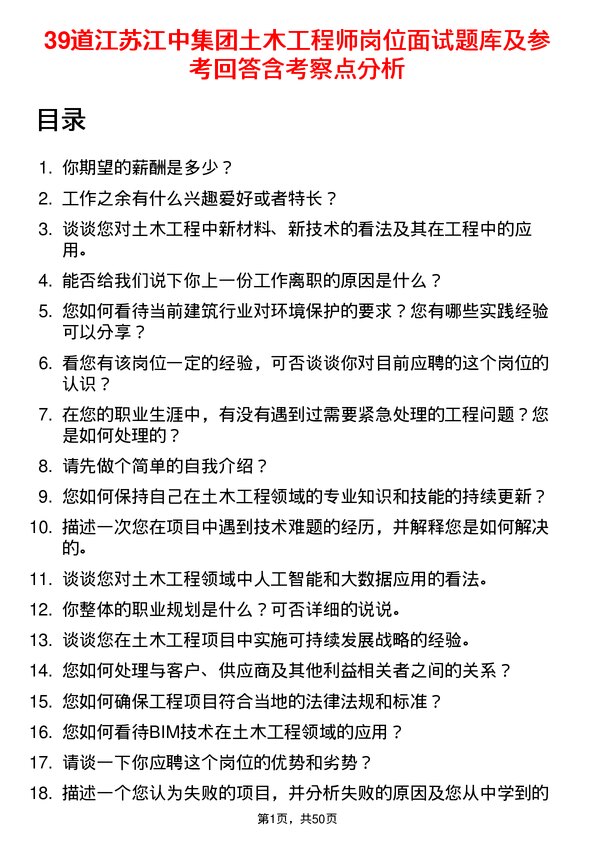 39道江苏江中集团土木工程师岗位面试题库及参考回答含考察点分析

目录

1. 你期望的薪酬是多少？
2. 工作之余有什么兴趣爱好或者特长？
3. 谈谈您对土木工程中新材料、新技术的看法及其在工程中的应用。
4. 能否给我们说下你上一份工作离职的原因是什么？
5. 您如何看待当前建筑行业对环境保护的要求？您有哪些实践经验可以分享？
6. 看您有该岗位一定的经验，可否谈谈你对目前应聘的这个岗位的认识？
7. 在您的职业生涯中，有没有遇到过需要紧急处理的工程问题？您是如何处理的？
8. 请先做个简单的自我介绍？
9. 您如何保持自己在土木工程领域的专业知识和技能的持续更新？
10. 描述一次您在项目中遇到技术难题的经历，并解释您是如何解决的。
11. 谈谈您对土木工程领域中人工智能和大数据应用的看法。
12. 你整体的职业规划是什么？可否详细的说说。
13. 谈谈您在土木工程项目中实施可持续发展战略的经验。
14. 您如何处理与客户、供应商及其他利益相关者之间的关系？
15. 您如何确保工程项目符合当地的法律法规和标准？
16. 您如何看待BIM技术在土木工程领域的应用？
17. 请谈一下你应聘这个岗位的优势和劣势？
18. 描述一个您认为失败的项目，并分析失败的原因及您从中学到的

第1页，共50页